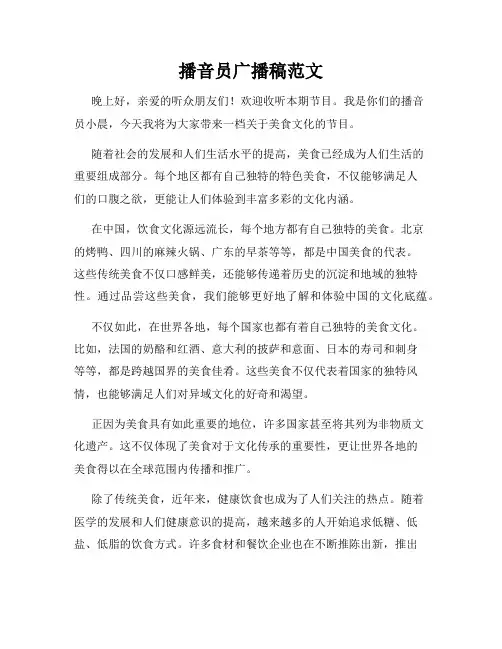 播音员广播稿范文

晚上好，亲爱的听众朋友们！欢迎收听本期节目。我是你们的播音员小晨，今天我将为大家带来一档关于美食文化的节目。

随着社会的发展和人们生活水平的提高，美食已经成为人们生活的重要组成部分。每个地区都有自己独特的特色美食，不仅能够满足人们的口腹之欲，更能让人们体验到丰富多彩的文化内涵。

在中国，饮食文化源远流长，每个地方都有自己独特的美食。北京的烤鸭、四川的麻辣火锅、广东的早茶等等，都是中国美食的代表。这些传统美食不仅口感鲜美，还能够传递着历史的沉淀和地域的独特性。通过品尝这些美食，我们能够更好地了解和体验中国的文化底蕴。

不仅如此，在世界各地，每个国家也都有着自己独特的美食文化。比如，法国的奶酪和红酒、意大利的披萨和意面、日本的寿司和刺身等等，都是跨越国界的美食佳肴。这些美食不仅代表着国家的独特风情，也能够满足人们对异域文化的好奇和渴望。

正因为美食具有如此重要的地位，许多国家甚至将其列为非物质文化遗产。这不仅体现了美食对于文化传承的重要性，更让世界各地的美食得以在全球范围内传播和推广。

除了传统美食，近年来，健康饮食也成为了人们关注的热点。随着医学的发展和人们健康意识的提高，越来越多的人开始追求低糖、低盐、低脂的饮食方式。许多食材和餐饮企业也在不断推陈出新，推出